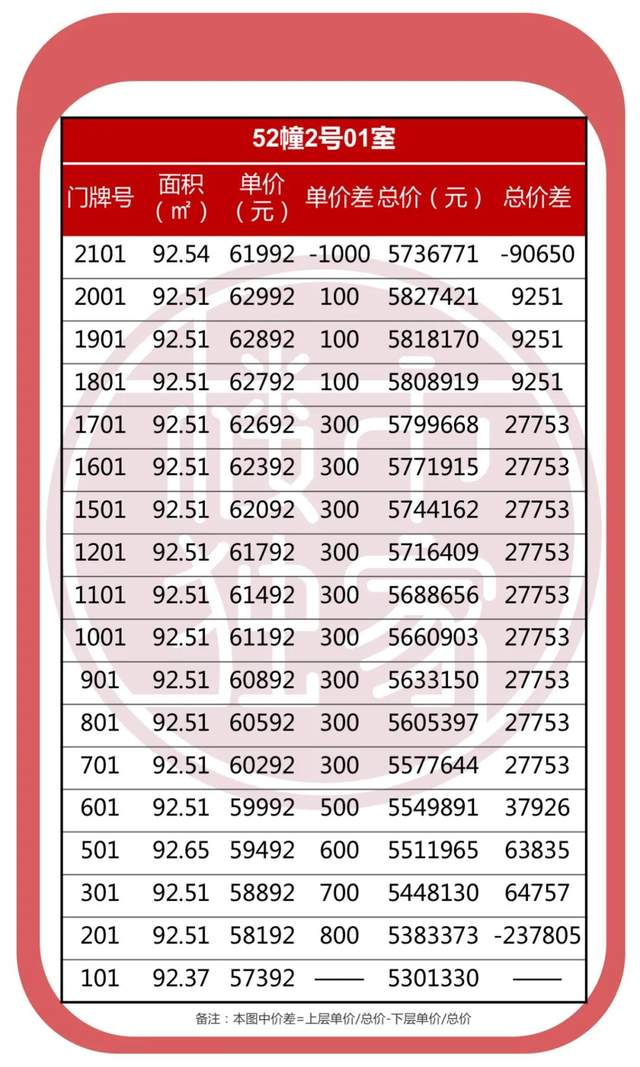 52幢2号01室

| 门牌号 | 面积（㎡） | 单价（元） | 单价差 | 总价（元） | 总价差 |
|---|---|---|---|---|---|
| 2101 | 92.54 | 61992 | -1000 | 5736771 | -90650 |
| 2001 | 92.51 | 62992 | 100 | 5827421 | 9251 |
| 1901 | 92.51 | 62892 | 100 | 5818170 | 9251 |
| 1801 | 92.51 | 62792 | 100 | 5808919 | 9251 |
| 1701 | 92.51 | 62692 | 300 | 5799668 | 27753 |
| 1601 | 92.51 | 62392 | 300 | 5771915 | 27753 |
| 1501 | 92.51 | 62092 | 300 | 5744162 | 27753 |
| 1201 | 92.51 | 61792 | 300 | 5716409 | 27753 |
| 1101 | 92.51 | 61492 | 300 | 5688656 | 27753 |
| 1001 | 92.51 | 61192 | 300 | 5660903 | 27753 |
| 901 | 92.51 | 60892 | 300 | 5633150 | 27753 |
| 801 | 92.51 | 60592 | 300 | 5605397 | 27753 |
| 701 | 92.51 | 60292 | 300 | 5577644 | 27753 |
| 601 | 92.51 | 59992 | 500 | 5549891 | 37926 |
| 501 | 92.65 | 59492 | 600 | 5511965 | 63835 |
| 301 | 92.51 | 58892 | 700 | 5448130 | 64757 |
| 201 | 92.51 | 58192 | 800 | 5383373 | -237805 |
| 101 | 92.37 | 57392 | —— | 5301330 | —— |

备注：本图中价差=上层单价/总价-下层单价/总价